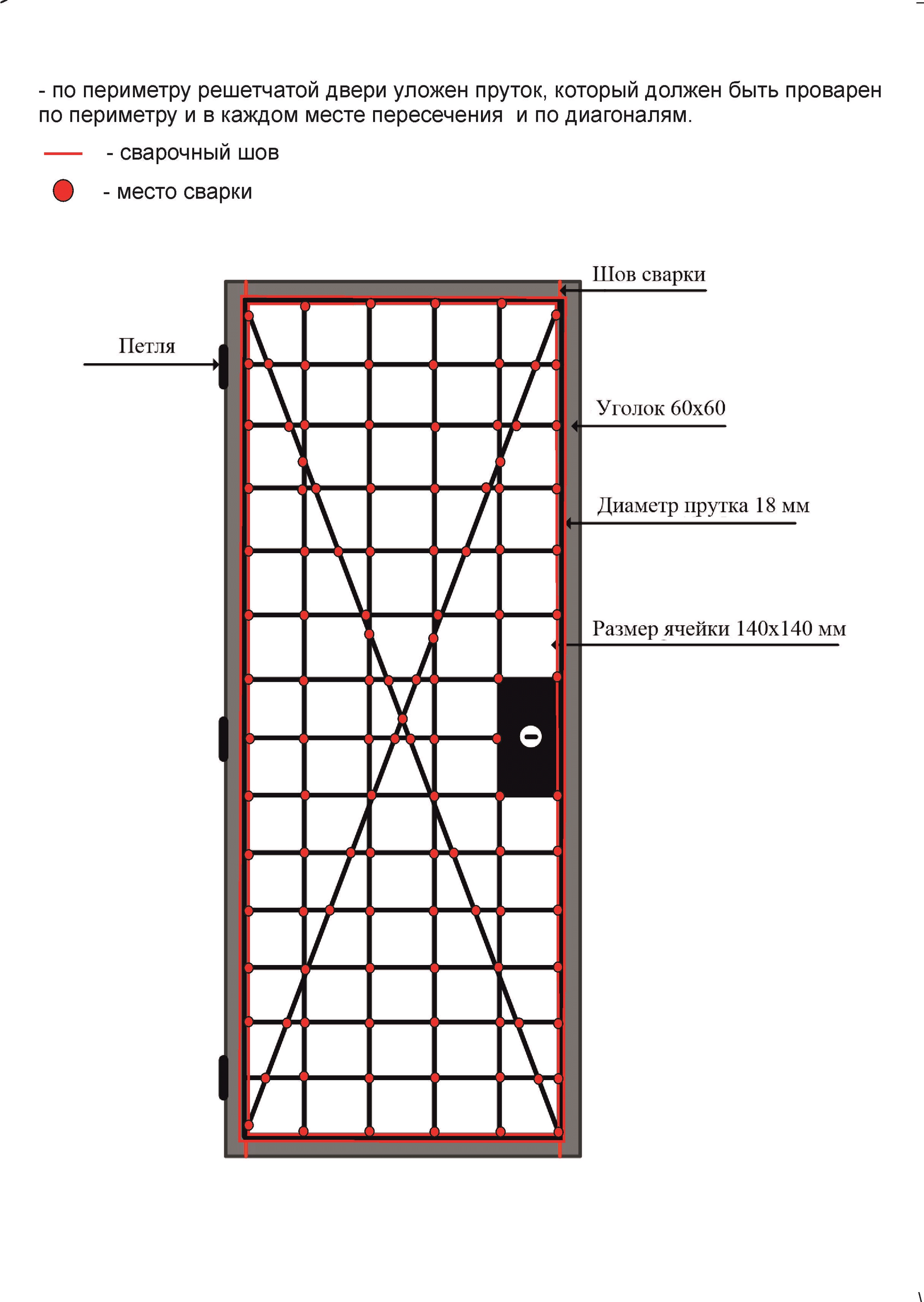 - по периметру решетчатой двери уложен пруток, который должен быть проварен по периметру и в каждом месте пересечения  и по диагоналям.

- сварочный шов

- место сварки

Шов сварки

Петля

Уголок 60х60

Диаметр прутка 18 мм

Размер ячейки 140х140 мм